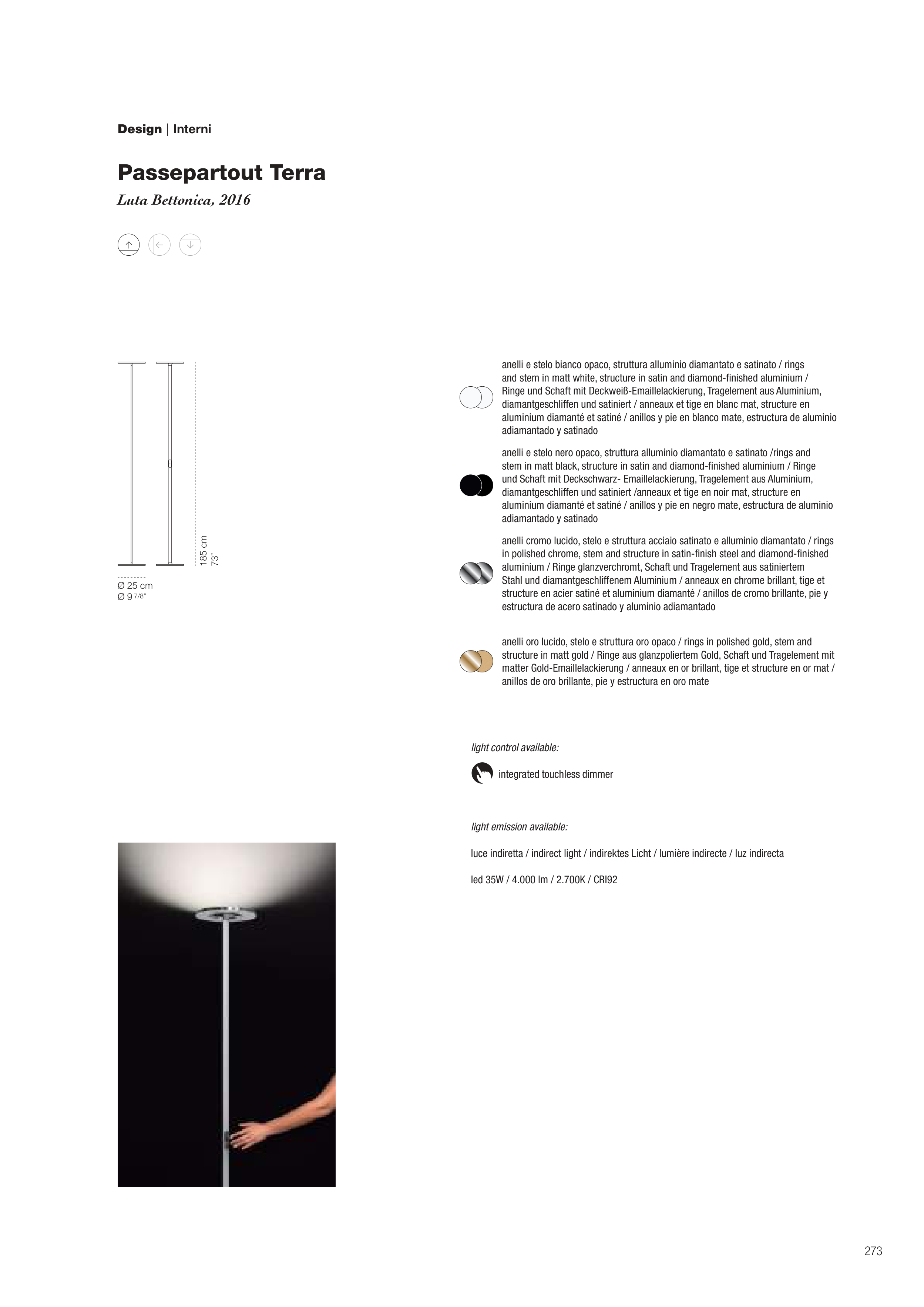 Design | Interni

Passepartout Terra

Luta Bettonica, 2016

185 cm
73"

Ø 25 cm
Ø 9 7/8"

anelli e stelo bianco opaco, struttura alluminio diamantato e satinato / rings and stem in matt white, structure in satin and diamond-finished aluminium / Ringe und Schaft mit Deckweiß-Emaillelackierung, Tragelement aus Aluminium, diamantgeschliffen und satiniert / anneaux et tige en blanc mat, structure en aluminium diamanté et satiné / anillos y pie en blanco mate, estructura de aluminio adiamantado y satinado

anelli e stelo nero opaco, struttura alluminio diamantato e satinato /rings and stem in matt black, structure in satin and diamond-finished aluminium / Ringe und Schaft mit Deckschwarz- Emaillelackierung, Tragelement aus Aluminium, diamantgeschliffen und satiniert /anneaux et tige en noir mat, structure en aluminium diamanté et satiné / anillos y pie en negro mate, estructura de aluminio adiamantado y satinado

anelli cromo lucido, stelo e struttura acciaio satinato e alluminio diamantato / rings in polished chrome, stem and structure in satin-finish steel and diamond-finished aluminium / Ringe glanzverchromt, Schaft und Tragelement aus satiniertem Stahl und diamantgeschliffenem Aluminium / anneaux en chrome brillant, tige et structure en acier satiné et aluminium diamanté / anillos de cromo brillante, pie y estructura de acero satinado y aluminio adiamantado

anelli oro lucido, stelo e struttura oro opaco / rings in polished gold, stem and structure in matt gold / Ringe aus glanzpoliertem Gold, Schaft und Tragelement mit matter Gold-Emaillelackierung / anneaux en or brillant, tige et structure en or mat / anillos de oro brillante, pie y estructura en oro mate

light control available:

integrated touchless dimmer

light emission available:

luce indiretta / indirect light / indirektes Licht / lumière indirecte / luz indirecta

led 35W / 4.000 lm / 2.700K / CRI92

273